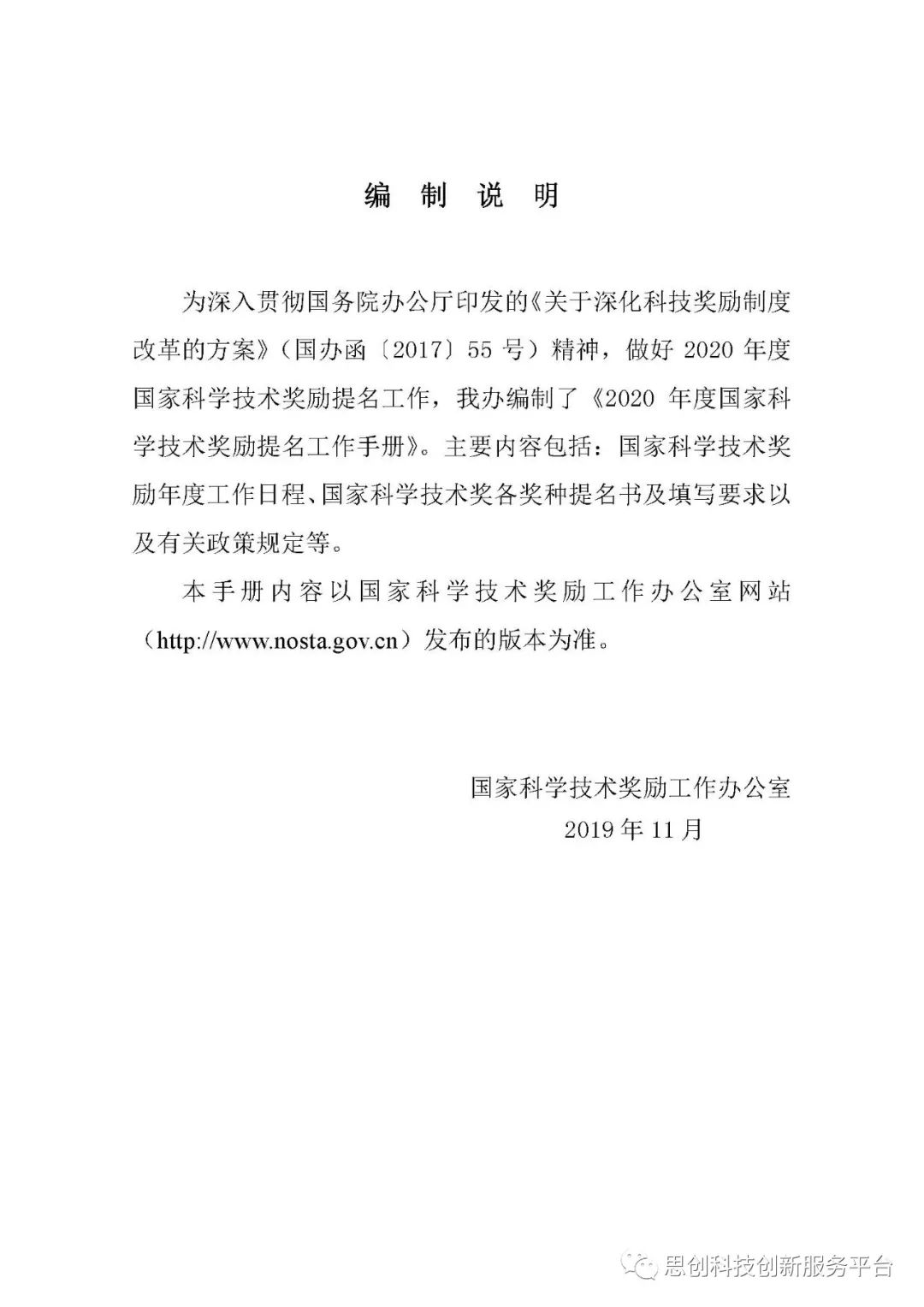 编 制 说 明

为深入贯彻国务院办公厅印发的《关于深化科技奖励制度改革的方案》（国办函〔2017〕55 号）精神，做好 2020 年度国家科学技术奖励提名工作，我办编制了《2020 年度国家科学技术奖励提名工作手册》。主要内容包括：国家科学技术奖励年度工作日程、国家科学技术奖各奖种提名书及填写要求以及有关政策规定等。

本手册内容以国家科学技术奖励工作办公室网站（http://www.nosta.gov.cn）发布的版本为准。

国家科学技术奖励工作办公室
2019 年 11 月

思创科技创新服务平台